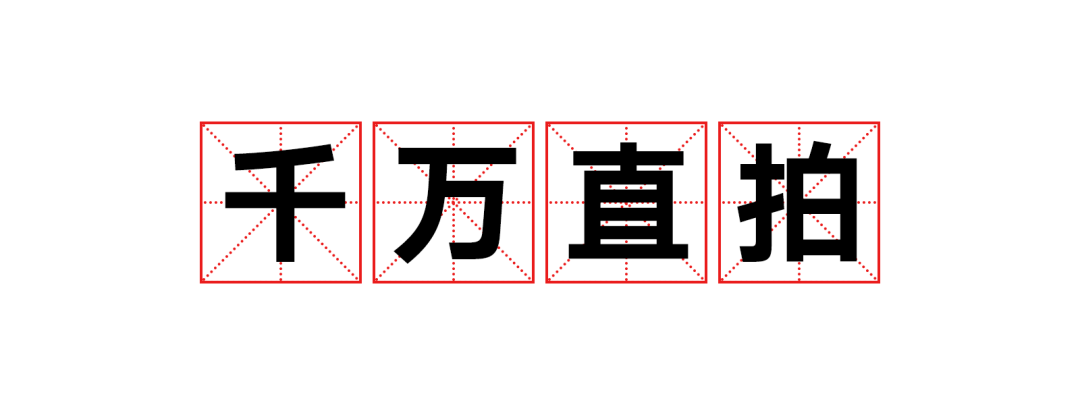 千万直拍